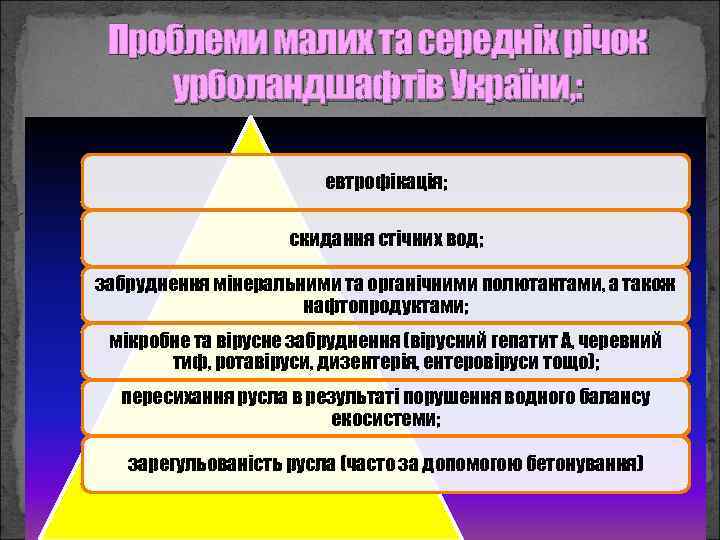 Проблеми малих та середніх річок урболандшафтів України,:

евтрофікація;

скидання стічних вод;

забруднення мінеральними та органічними полютантами, а також нафтопродуктами;

мікробне та вірусне забруднення (вірусний гепатит А, черевний тиф, ротавіруси, дизентерія, ентеровіруси тощо);

пересихання русла в результаті порушення водного балансу екосистеми;

зарегульованість русла (часто за допомогою бетонування)